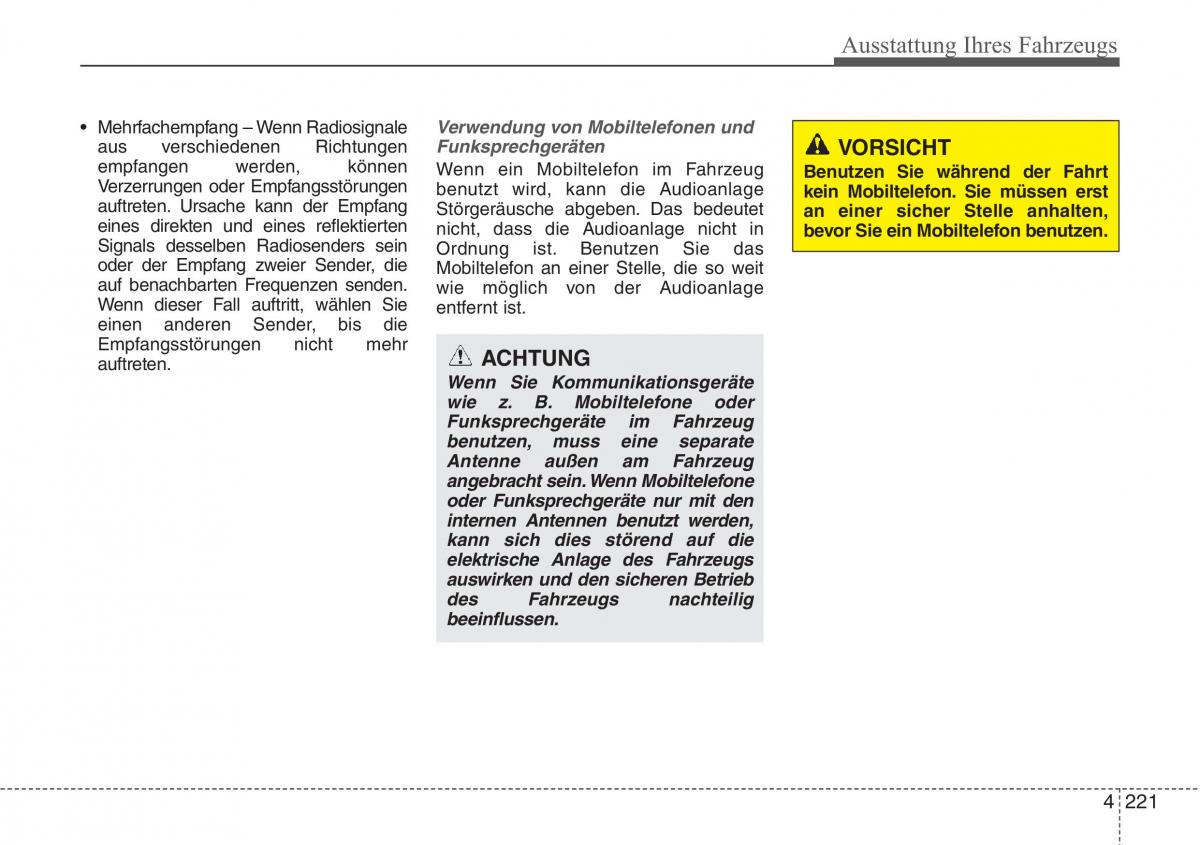 Ausstattung Ihres Fahrzeugs

• Mehrfachempfang – Wenn Radiosignale aus verschiedenen Richtungen empfangen werden, können Verzerrungen oder Empfangsstörungen auftreten. Ursache kann der Empfang eines direkten und eines reflektierten Signals desselben Radiosenders sein oder der Empfang zweier Sender, die auf benachbarten Frequenzen senden. Wenn dieser Fall auftritt, wählen Sie einen anderen Sender, bis die Empfangsstörungen nicht mehr auftreten.

Verwendung von Mobiltelefonen und Funksprechgeräten

Wenn ein Mobiltelefon im Fahrzeug benutzt wird, kann die Audioanlage Störgeräusche abgeben. Das bedeutet nicht, dass die Audioanlage nicht in Ordnung ist. Benutzen Sie das Mobiltelefon an einer Stelle, die so weit wie möglich von der Audioanlage entfernt ist.

ACHTUNG

Wenn Sie Kommunikationsgeräte wie z. B. Mobiltelefone oder Funksprechgeräte im Fahrzeug benutzen, muss eine separate Antenne außen am Fahrzeug angebracht sein. Wenn Mobiltelefone oder Funksprechgeräte nur mit den internen Antennen benutzt werden, kann sich dies störend auf die elektrische Anlage des Fahrzeugs auswirken und den sicheren Betrieb des Fahrzeugs nachteilig beeinflussen.

VORSICHT

Benutzen Sie während der Fahrt kein Mobiltelefon. Sie müssen erst an einer sicher Stelle anhalten, bevor Sie ein Mobiltelefon benutzen.

4 221